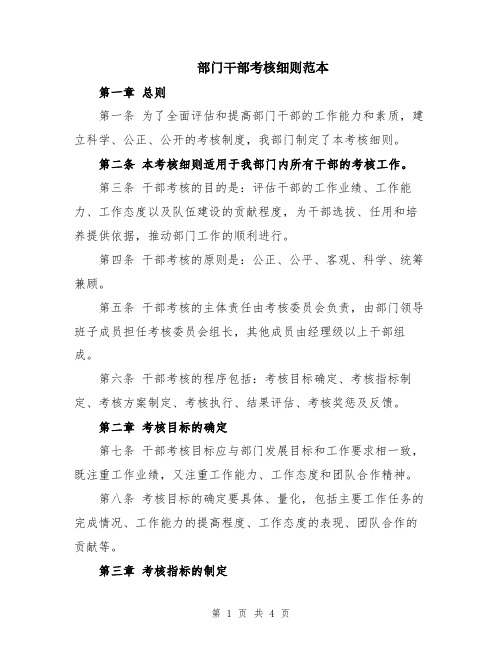 部门干部考核细则范本

第一章 总则

第一条 为了全面评估和提高部门干部的工作能力和素质，建立科学、公正、公开的考核制度，我部门制定了本考核细则。

第二条 本考核细则适用于我部门内所有干部的考核工作。

第三条 干部考核的目的是：评估干部的工作业绩、工作能力、工作态度以及队伍建设的贡献程度，为干部选拔、任用和培养提供依据，推动部门工作的顺利进行。

第四条 干部考核的原则是：公正、公平、客观、科学、统筹兼顾。

第五条 干部考核的主体责任由考核委员会负责，由部门领导班子成员担任考核委员会组长，其他成员由经理级以上干部组成。

第六条 干部考核的程序包括：考核目标确定、考核指标制定、考核方案制定、考核执行、结果评估、考核奖惩及反馈。

第二章 考核目标的确定

第七条 干部考核目标应与部门发展目标和工作要求相一致，既注重工作业绩，又注重工作能力、工作态度和团队合作精神。

第八条 考核目标的确定要具体、量化，包括主要工作任务的完成情况、工作能力的提高程度、工作态度的表现、团队合作的贡献等。

第三章 考核指标的制定

第 1 页 共 4 页